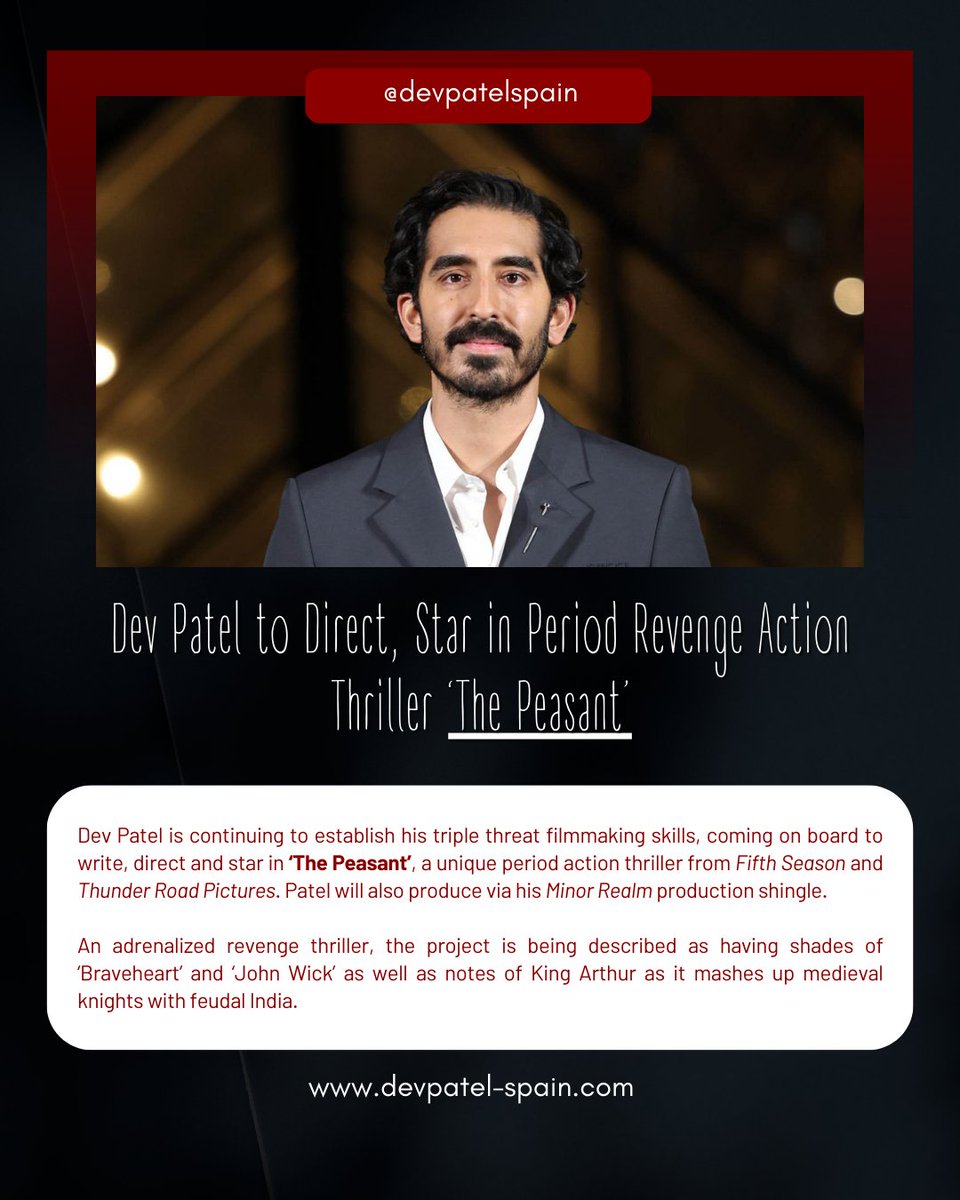 @devpatelspain

Dev Patel to Direct, Star in Period Revenge Action Thriller 'The Peasant'

Dev Patel is continuing to establish his triple threat filmmaking skills, coming on board to write, direct and star in 'The Peasant', a unique period action thriller from Fifth Season and Thunder Road Pictures. Patel will also produce via his Minor Realm production shingle.

An adrenalized revenge thriller, the project is being described as having shades of 'Braveheart' and 'John Wick' as well as notes of King Arthur as it mashes up medieval knights with feudal India.

www.devpatel-spain.com